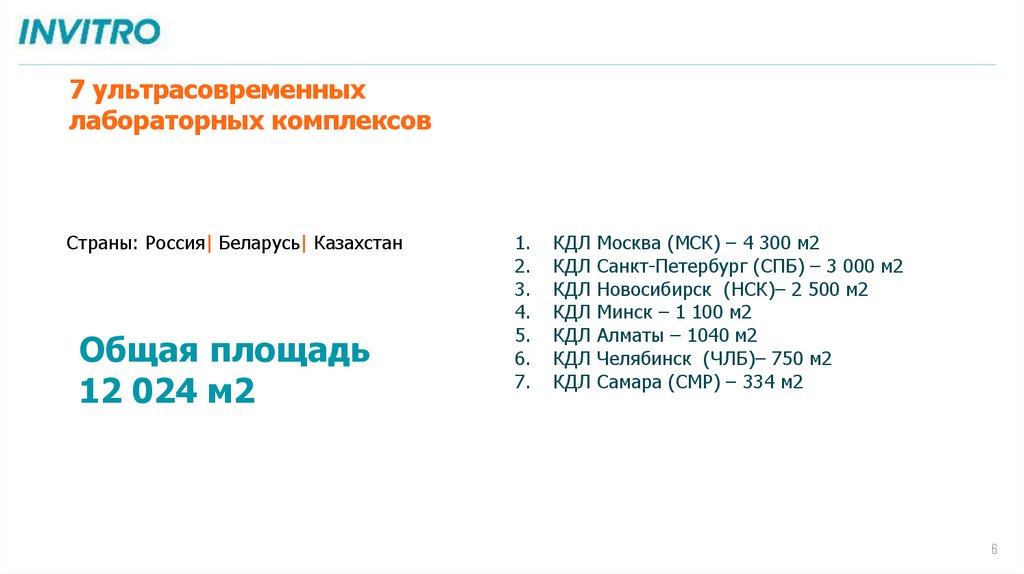 INVITRO

7 ультрасовременных лабораторных комплексов

Страны: Россия| Беларусь| Казахстан

Общая площадь 12 024 м2

1. КДЛ Москва (МСК) – 4 300 м2
2. КДЛ Санкт-Петербург (СПБ) – 3 000 м2
3. КДЛ Новосибирск (НСК)– 2 500 м2
4. КДЛ Минск – 1 100 м2
5. КДЛ Алматы – 1040 м2
6. КДЛ Челябинск (ЧЛБ)– 750 м2
7. КДЛ Самара (СМР) – 334 м2

6